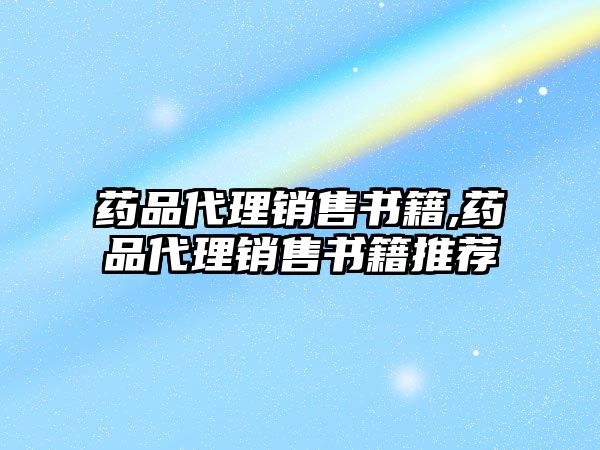 药品代理销售书籍,药品代理销售书籍推荐